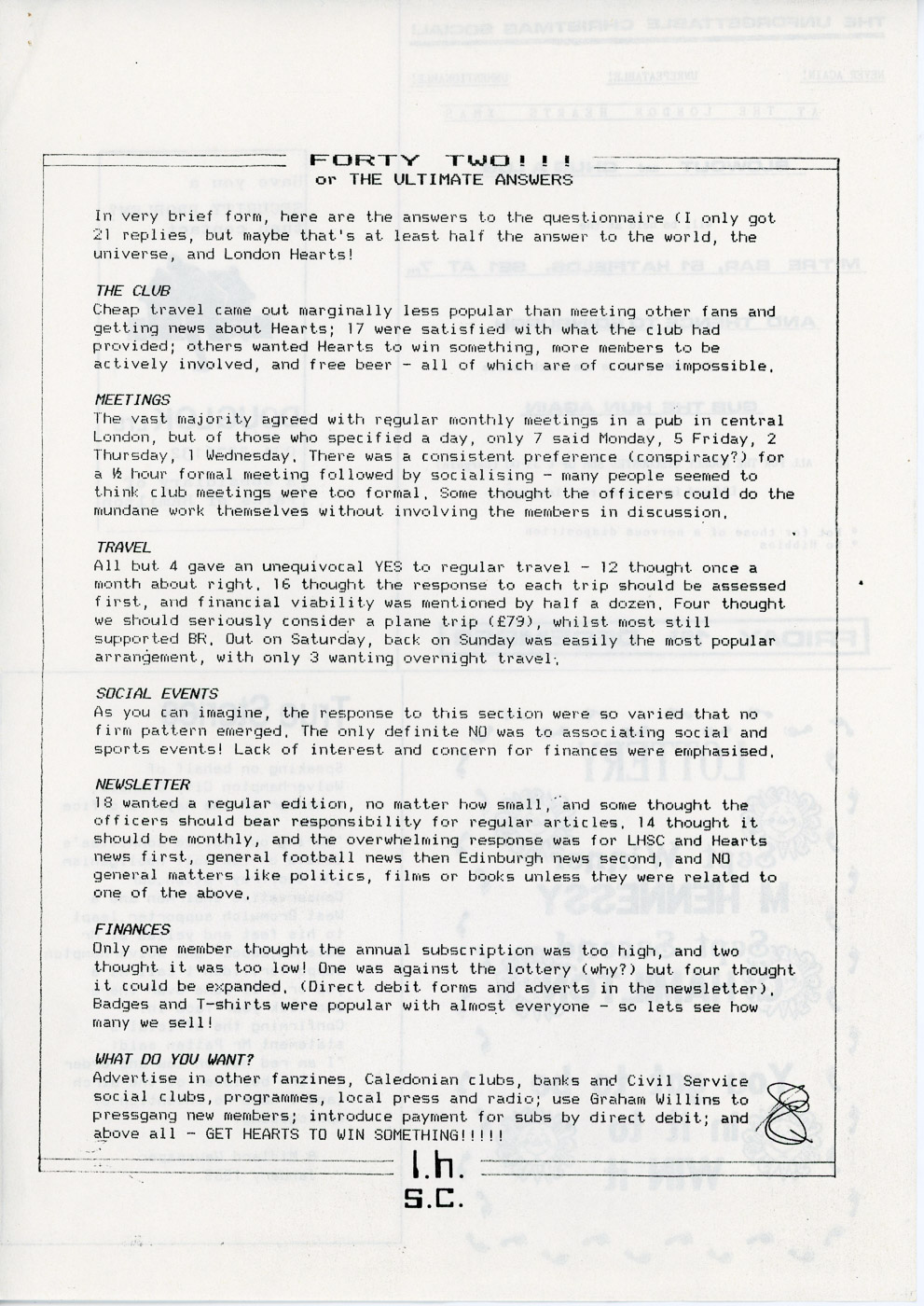 FORTY TWO!!!
or THE ULTIMATE ANSWERS

In very brief form, here are the answers to the questionnaire (I only got 21 replies, but maybe that's at least half the answer to the world, the universe, and London Hearts!

THE CLUB
Cheap travel came out marginally less popular than meeting other fans and getting news about Hearts; 17 were satisfied with what the club had provided; others wanted Hearts to win something, more members to be actively involved, and free beer - all of which are of course impossible.

MEETINGS
The vast majority agreed with regular monthly meetings in a pub in central London, but of those who specified a day, only 7 said Monday, 5 Friday, 2 Thursday, 1 Wednesday. There was a consistent preference (conspiracy?) for a ½ hour formal meeting followed by socialising - many people seemed to think club meetings were too formal. Some thought the officers could do the mundane work themselves without involving the members in discussion.

TRAVEL
All but 4 gave an unequivocal YES to regular travel - 12 thought once a month about right. 16 thought the response to each trip should be assessed first, and financial viability was mentioned by half a dozen. Four thought we should seriously consider a plane trip (£79), whilst most still supported BR. Out on Saturday, back on Sunday was easily the most popular arrangement, with only 3 wanting overnight travel.

SOCIAL EVENTS
As you can imagine, the response to this section were so varied that no firm pattern emerged. The only definite NO was to associating social and sports events! Lack of interest and concern for finances were emphasised.

NEWSLETTER
18 wanted a regular edition, no matter how small, and some thought the officers should bear responsibility for regular articles. 14 thought it should be monthly, and the overwhelming response was for LHSC and Hearts news first, general football news then Edinburgh news second, and NO general matters like politics, films or books unless they were related to one of the above.

FINANCES
Only one member thought the annual subscription was too high, and two thought it was too low! One was against the lottery (why?) but four thought it could be expanded. (Direct debit forms and adverts in the newsletter). Badges and T-shirts were popular with almost everyone - so lets see how many we sell!

WHAT DO YOU WANT?
Advertise in other fanzines, Caledonian clubs, banks and Civil Service social clubs, programmes, local press and radio; use Graham Willins to pressgang new members; introduce payment for subs by direct debit; and above all - GET HEARTS TO WIN SOMETHING!!!!!

l.h.
s.c.